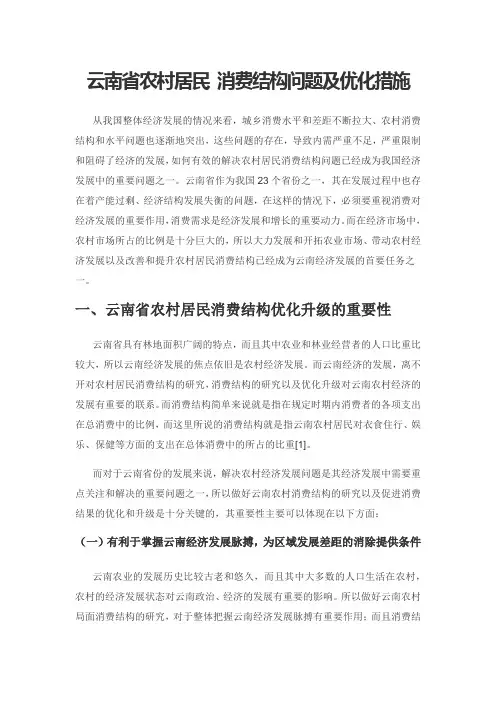 云南省农村居民 消费结构问题及优化措施

从我国整体经济发展的情况来看，城乡消费水平和差距不断拉大、农村消费结构和水平问题也逐渐地突出，这些问题的存在，导致内需严重不足，严重限制和阻碍了经济的发展，如何有效的解决农村居民消费结构问题已经成为我国经济发展中的重要问题之一。云南省作为我国23个省份之一，其在发展过程中也存在着产能过剩、经济结构发展失衡的问题，在这样的情况下，必须要重视消费对经济发展的重要作用，消费需求是经济发展和增长的重要动力。而在经济市场中，农村市场所占的比例是十分巨大的，所以大力发展和开拓农业市场、带动农村经济发展以及改善和提升农村居民消费结构已经成为云南经济发展的首要任务之一。

一、云南省农村居民消费结构优化升级的重要性

云南省具有林地面积广阔的特点，而且其中农业和林业经营者的人口比重比较大，所以云南经济发展的焦点依旧是农村经济发展。而云南经济的发展，离不开对农村居民消费结构的研究，消费结构的研究以及优化升级对云南农村经济的发展有重要的联系。而消费结构简单来说就是指在规定时期内消费者的各项支出在总消费中的比例，而这里所说的消费结构就是指云南农村居民对衣食住行、娱乐、保健等方面的支出在总体消费中的所占的比重[1]。

而对于云南省份的发展来说，解决农村经济发展问题是其经济发展中需要重点关注和解决的重要问题之一，所以做好云南农村消费结构的研究以及促进消费结果的优化和升级是十分关键的，其重要性主要可以体现在以下方面：

（一）有利于掌握云南经济发展脉搏，为区域发展差距的消除提供条件

云南农业的发展历史比较古老和悠久，而且其中大多数的人口生活在农村，农村的经济发展状态对云南政治、经济的发展有重要的影响。所以做好云南农村局面消费结构的研究，对于整体把握云南经济发展脉搏有重要作用；而且消费结